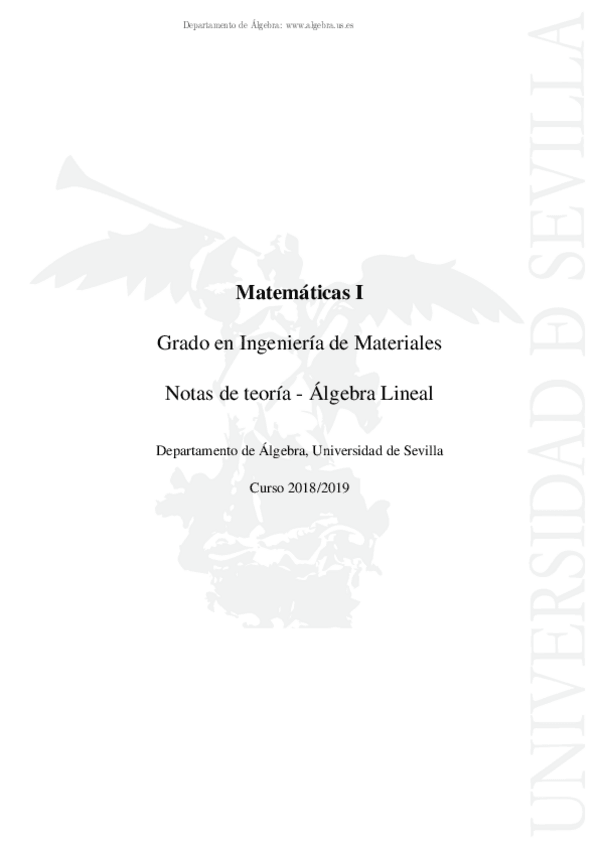 Departamento de Álgebra: www.algebra.us.es

Matemáticas I

Grado en Ingeniería de Materiales

Notas de teoría - Álgebra Lineal

Departamento de Álgebra, Universidad de Sevilla

Curso 2018/2019

UNIVERSIDAD DE SEVILLA